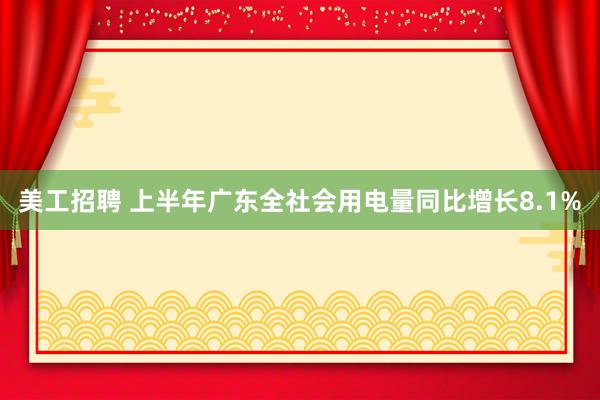 美工招聘 上半年广东全社会用电量同比增长8.1%